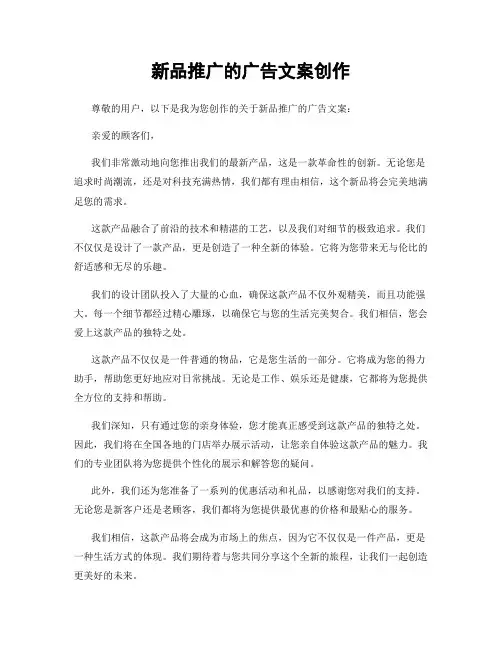 新品推广的广告文案创作

尊敬的用户，以下是我为您创作的关于新品推广的广告文案：

亲爱的顾客们，

我们非常激动地向您推出我们的最新产品，这是一款革命性的创新。无论您是追求时尚潮流，还是对科技充满热情，我们都有理由相信，这个新品将会完美地满足您的需求。

这款产品融合了前沿的技术和精湛的工艺，以及我们对细节的极致追求。我们不仅仅是设计了一款产品，更是创造了一种全新的体验。它将为您带来无与伦比的舒适感和无尽的乐趣。

我们的设计团队投入了大量的心血，确保这款产品不仅外观精美，而且功能强大。每一个细节都经过精心雕琢，以确保它与您的生活完美契合。我们相信，您会爱上这款产品的独特之处。

这款产品不仅仅是一件普通的物品，它是您生活的一部分。它将成为您的得力助手，帮助您更好地应对日常挑战。无论是工作、娱乐还是健康，它都将为您提供全方位的支持和帮助。

我们深知，只有通过您的亲身体验，您才能真正感受到这款产品的独特之处。因此，我们将在全国各地的门店举办展示活动，让您亲自体验这款产品的魅力。我们的专业团队将为您提供个性化的展示和解答您的疑问。

此外，我们还为您准备了一系列的优惠活动和礼品，以感谢您对我们的支持。无论您是新客户还是老顾客，我们都将为您提供最优惠的价格和最贴心的服务。

我们相信，这款产品将会成为市场上的焦点，因为它不仅仅是一件产品，更是一种生活方式的体现。我们期待着与您共同分享这个全新的旅程，让我们一起创造更美好的未来。